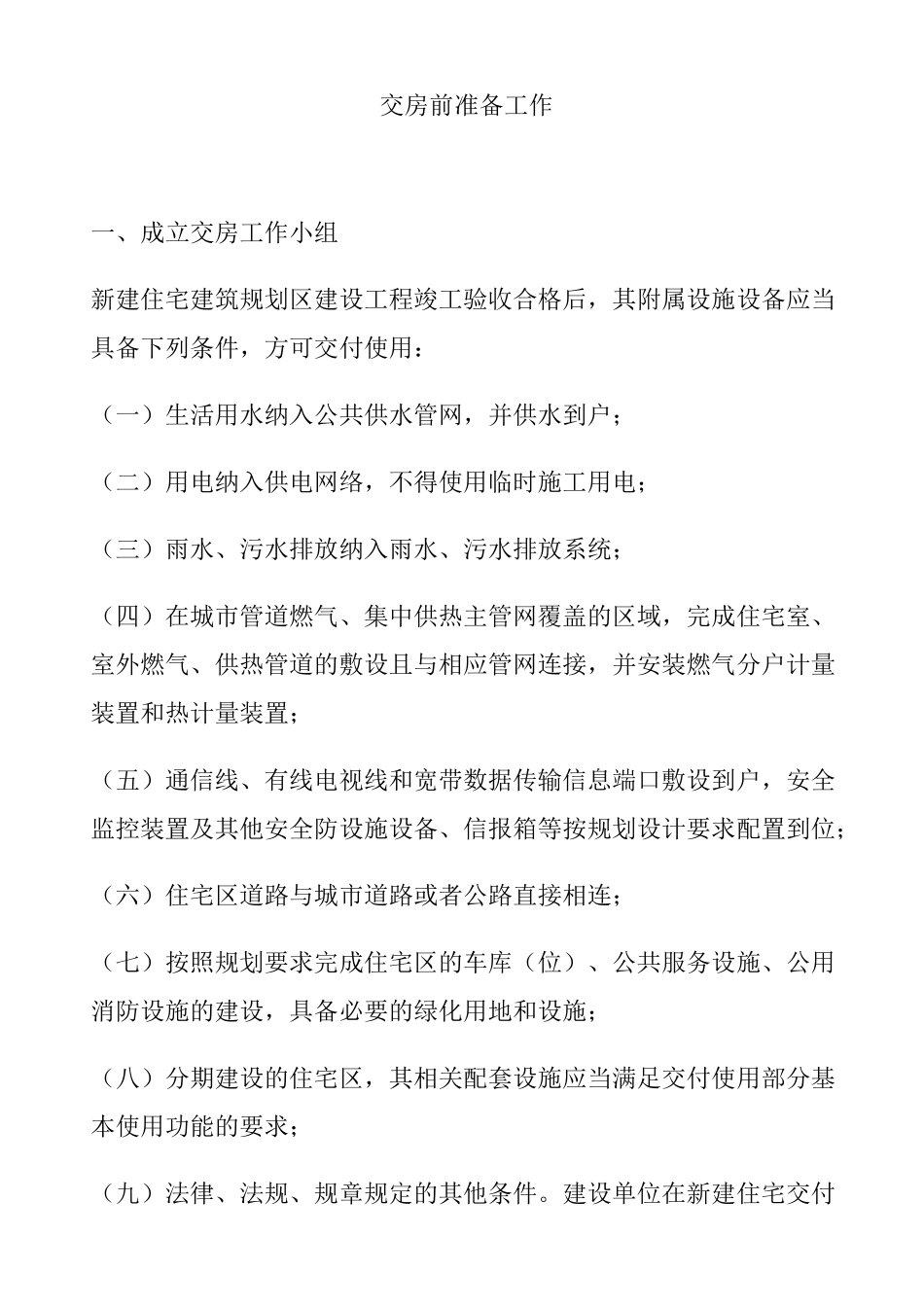 交房前准备工作

一、成立交房工作小组

新建住宅建筑规划区建设工程竣工验收合格后，其附属设施设备应当具备下列条件，方可交付使用：

（一）生活用水纳入公共供水管网，并供水到户；

（二）用电纳入供电网络，不得使用临时施工用电；

（三）雨水、污水排放纳入雨水、污水排放系统；

（四）在城市管道燃气、集中供热主管网覆盖的区域，完成住宅室、室外燃气、供热管道的敷设且与相应管网连接，并安装燃气分户计量装置和热计量装置；

（五）通信线、有线电视线和宽带数据传输信息端口敷设到户，安全监控装置及其他安全防设施设备、信报箱等按规划设计要求配置到位；

（六）住宅区道路与城市道路或者公路直接相连；

（七）按照规划要求完成住宅区的车库（位）、公共服务设施、公用消防设施的建设，具备必要的绿化用地和设施；

（八）分期建设的住宅区，其相关配套设施应当满足交付使用部分基本使用功能的要求；

（九）法律、法规、规章规定的其他条件。建设单位在新建住宅交付